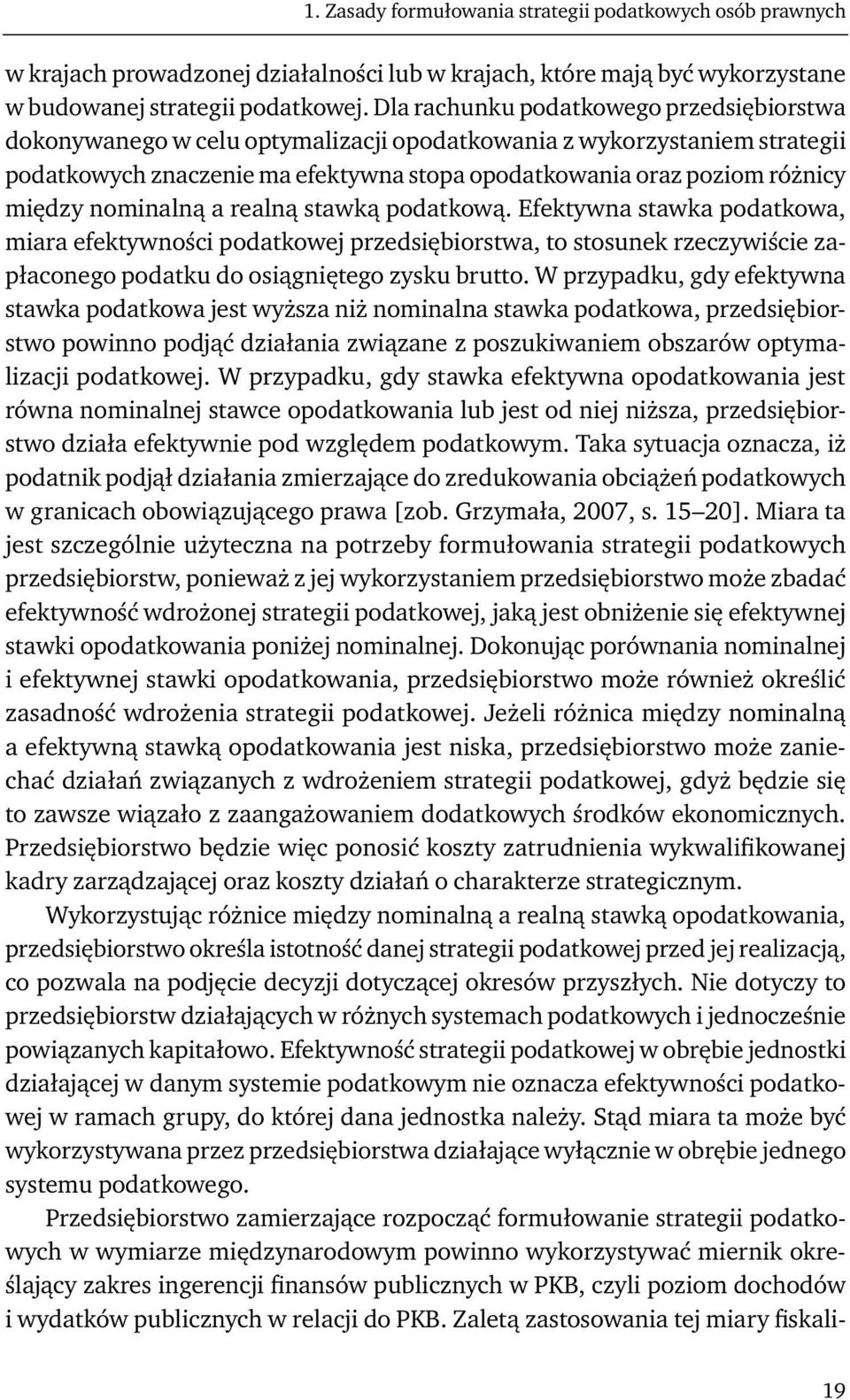 1. Zasady formułowania strategii podatkowych osób prawnych

w krajach prowadzonej działalności lub w krajach, które mają być wykorzystane w budowanej strategii podatkowej. Dla rachunku podatkowego przedsiębiorstwa dokonywanego w celu optymalizacji opodatkowania z wykorzystaniem strategii podatkowych znaczenie ma efektywna stopa opodatkowania oraz poziom różnicy między nominalną a realną stawką podatkową. Efektywna stawka podatkowa, miara efektywności podatkowej przedsiębiorstwa, to stosunek rzeczywiście zapłaconego podatku do osiągniętego zysku brutto. W przypadku, gdy efektywna stawka podatkowa jest wyższa niż nominalna stawka podatkowa, przedsiębiorstwo powinno podjąć działania związane z poszukiwaniem obszarów optymalizacji podatkowej. W przypadku, gdy stawka efektywna opodatkowania jest równa nominalnej stawce opodatkowania lub jest od niej niższa, przedsiębiorstwo działa efektywnie pod względem podatkowym. Taka sytuacja oznacza, iż podatnik podjął działania zmierzające do zredukowania obciążeń podatkowych w granicach obowiązującego prawa [zob. Grzymała, 2007, s. 15–20]. Miara ta jest szczególnie użyteczna na potrzeby formułowania strategii podatkowych przedsiębiorstw, ponieważ z jej wykorzystaniem przedsiębiorstwo może zbadać efektywność wdrożonej strategii podatkowej, jaką jest obniżenie się efektywnej stawki opodatkowania poniżej nominalnej. Dokonując porównania nominalnej i efektywnej stawki opodatkowania, przedsiębiorstwo może również określić zasadność wdrożenia strategii podatkowej. Jeżeli różnica między nominalną a efektywną stawką opodatkowania jest niska, przedsiębiorstwo może zaniechać działań związanych z wdrożeniem strategii podatkowej, gdyż będzie się to zawsze wiązało z zaangażowaniem dodatkowych środków ekonomicznych. Przedsiębiorstwo będzie więc ponosić koszty zatrudnienia wykwalifikowanej kadry zarządzającej oraz koszty działań o charakterze strategicznym.

Wykorzystując różnice między nominalną a realną stawką opodatkowania, przedsiębiorstwo określa istotność danej strategii podatkowej przed jej realizacją, co pozwala na podjęcie decyzji dotyczącej okresów przyszłych. Nie dotyczy to przedsiębiorstw działających w różnych systemach podatkowych i jednocześnie powiązanych kapitałowo. Efektywność strategii podatkowej w obrębie jednostki działającej w danym systemie podatkowym nie oznacza efektywności podatkowej w ramach grupy, do której dana jednostka należy. Stąd miara ta może być wykorzystywana przez przedsiębiorstwa działające wyłącznie w obrębie jednego systemu podatkowego.

Przedsiębiorstwo zamierzające rozpocząć formułowanie strategii podatkowych w wymiarze międzynarodowym powinno wykorzystywać miernik określający zakres ingerencji finansów publicznych w PKB, czyli poziom dochodów i wydatków publicznych w relacji do PKB. Zaletą zastosowania tej miary fiskali-

19